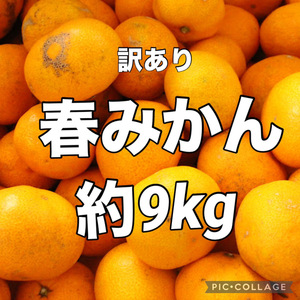 訳あり

春みかん

約9kg

PIC•COLLAGE